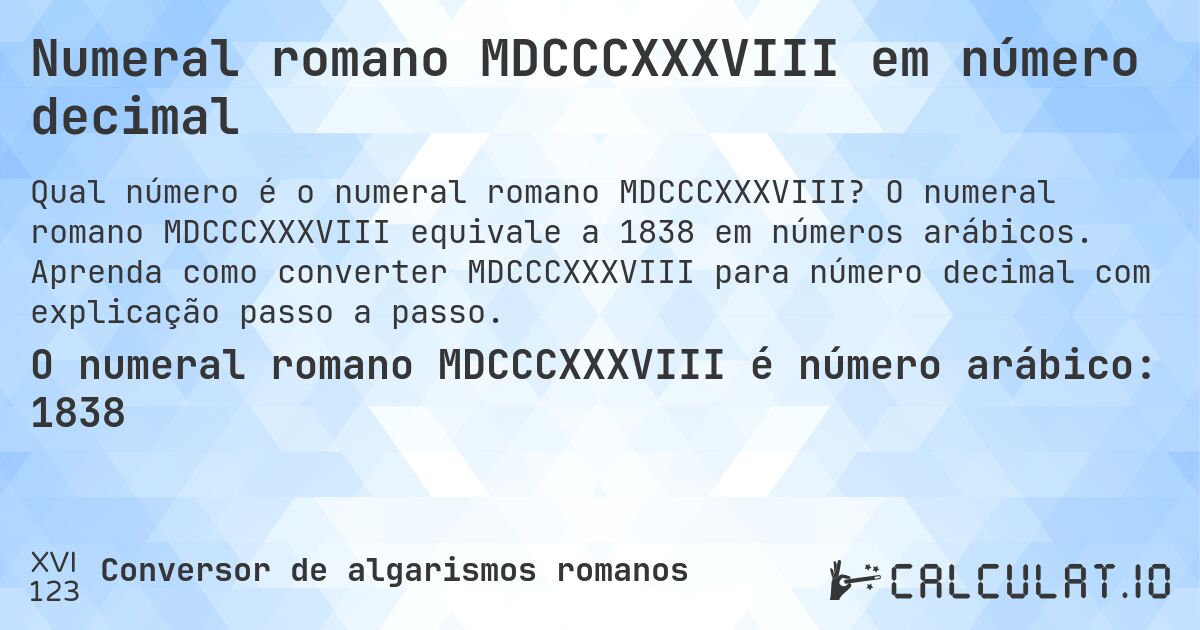 Numeral romano MDCCCXXXVIII em número decimal

Qual número é o numeral romano MDCCCXXXVIII? O numeral romano MDCCCXXXVIII equivale a 1838 em números arábicos. Aprenda como converter MDCCCXXXVIII para número decimal com explicação passo a passo.

O numeral romano MDCCCXXXVIII é número arábico: 1838

XVI
123
Conversor de algarismos romanos

CALCULAT.IO